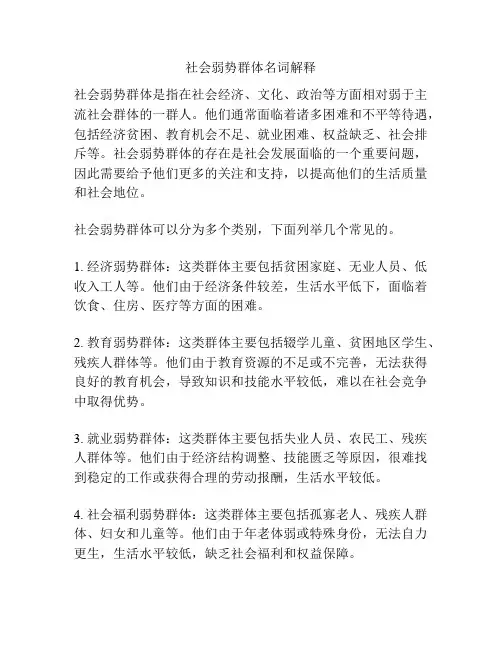 社会弱势群体名词解释

社会弱势群体是指在社会经济、文化、政治等方面相对弱于主流社会群体的一群人。他们通常面临着诸多困难和不平等待遇，包括经济贫困、教育机会不足、就业困难、权益缺乏、社会排斥等。社会弱势群体的存在是社会发展面临的一个重要问题，因此需要给予他们更多的关注和支持，以提高他们的生活质量和社会地位。

社会弱势群体可以分为多个类别，下面列举几个常见的。

1. 经济弱势群体：这类群体主要包括贫困家庭、无业人员、低收入工人等。他们由于经济条件较差，生活水平低下，面临着饮食、住房、医疗等方面的困难。

2. 教育弱势群体：这类群体主要包括辍学儿童、贫困地区学生、残疾人群体等。他们由于教育资源的不足或不完善，无法获得良好的教育机会，导致知识和技能水平较低，难以在社会竞争中取得优势。

3. 就业弱势群体：这类群体主要包括失业人员、农民工、残疾人群体等。他们由于经济结构调整、技能匮乏等原因，很难找到稳定的工作或获得合理的劳动报酬，生活水平较低。

4. 社会福利弱势群体：这类群体主要包括孤寡老人、残疾人群体、妇女和儿童等。他们由于年老体弱或特殊身份，无法自力更生，生活水平较低，缺乏社会福利和权益保障。